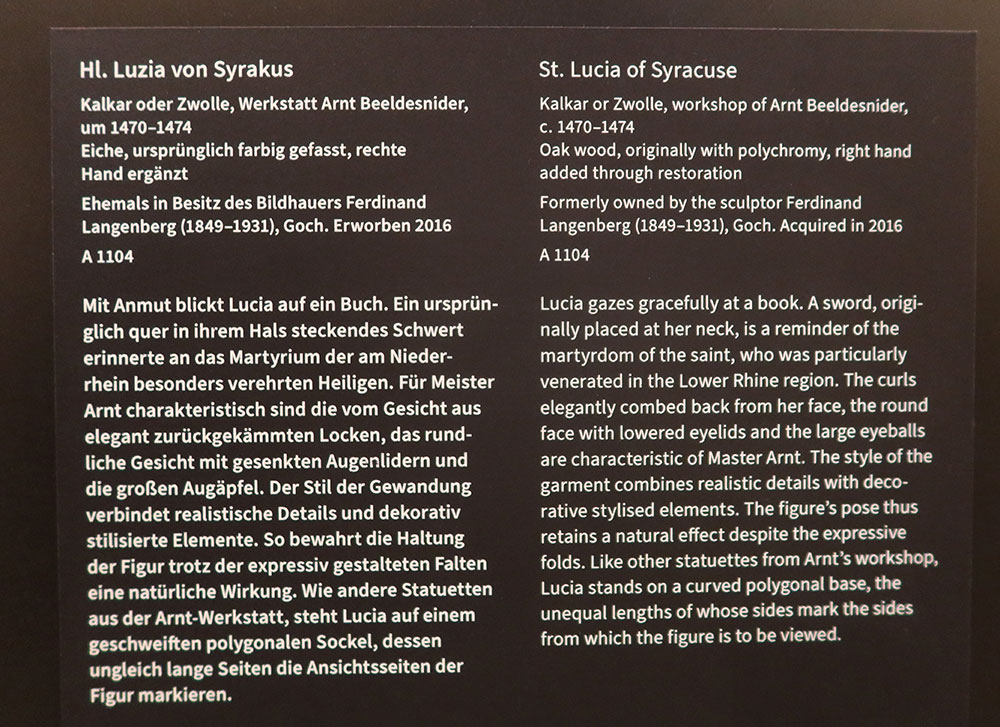 Hl. Luzia von Syrakus

Kalkar oder Zwolle, Werkstatt Arnt Beeldesnider, um 1470–1474
Eiche, ursprünglich farbig gefasst, rechte Hand ergänzt

Ehemals in Besitz des Bildhauers Ferdinand Langenberg (1849–1931), Goch. Erworben 2016

A 1104

Mit Anmut blickt Lucia auf ein Buch. Ein ursprünglich quer in ihrem Hals steckendes Schwert erinnerte an das Martyrium der am Niederrhein besonders verehrten Heiligen. Für Meister Arnt charakteristisch sind die vom Gesicht aus elegant zurückgekämmten Locken, das rundliche Gesicht mit gesenkten Augenlidern und die großen Augäpfel. Der Stil der Gewandung verbindet realistische Details und dekorativ stilisierte Elemente. So bewahrt die Haltung der Figur trotz der expressiv gestalteten Falten eine natürliche Wirkung. Wie andere Statuetten aus der Arnt-Werkstatt, steht Lucia auf einem geschweiften polygonalen Sockel, dessen ungleich lange Seiten die Ansichtsseiten der Figur markieren.

St. Lucia of Syracuse

Kalkar or Zwolle, workshop of Arnt Beeldesnider, c. 1470–1474
Oak wood, originally with polychromy, right hand added through restoration

Formerly owned by the sculptor Ferdinand Langenberg (1849–1931), Goch. Acquired in 2016

A 1104

Lucia gazes gracefully at a book. A sword, originally placed at her neck, is a reminder of the martyrdom of the saint, who was particularly venerated in the Lower Rhine region. The curls elegantly combed back from her face, the round face with lowered eyelids and the large eyeballs are characteristic of Master Arnt. The style of the garment combines realistic details with decorative stylised elements. The figure's pose thus retains a natural effect despite the expressive folds. Like other statuettes from Arnt's workshop, Lucia stands on a curved polygonal base, the unequal lengths of whose sides mark the sides from which the figure is to be viewed.